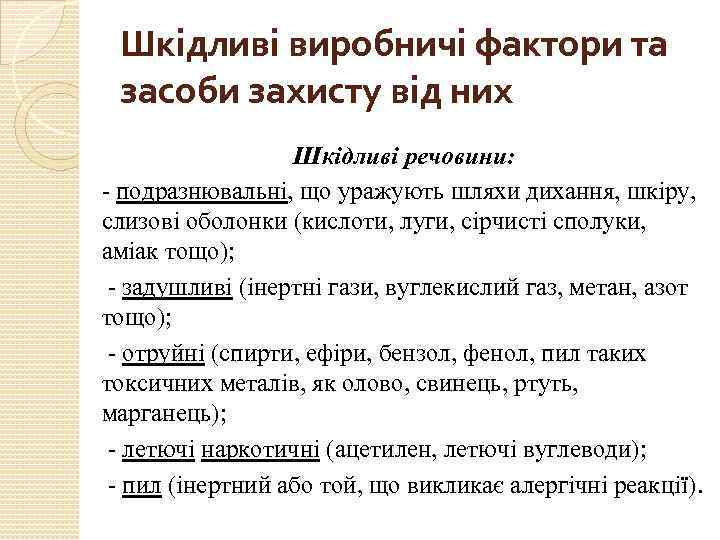 Шкідливі виробничі фактори та засоби захисту від них

Шкідливі речовини:

- подразнювальні, що уражують шляхи дихання, шкіру, слизові оболонки (кислоти, луги, сірчисті сполуки, аміак тощо);

- задушливі (інертні гази, вуглекислий газ, метан, азот тощо);

- отруйні (спирти, ефіри, бензол, фенол, пил таких токсичних металів, як олово, свинець, ртуть, марганець);

- летючі наркотичні (ацетилен, летючі вуглеводи);

- пил (інертний або той, що викликає алергічні реакції).